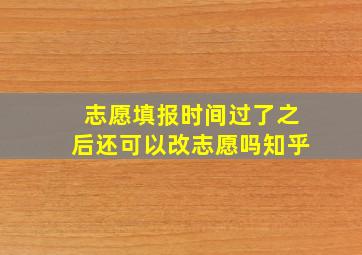 志愿填报时间过了之后还可以改志愿吗知乎